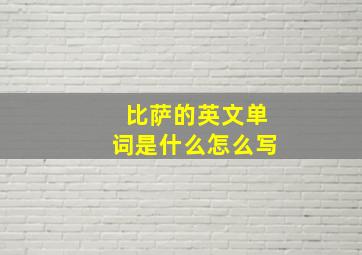 比萨的英文单词是什么怎么写